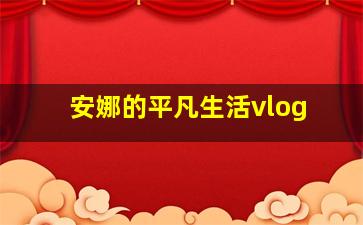 安娜的平凡生活vlog